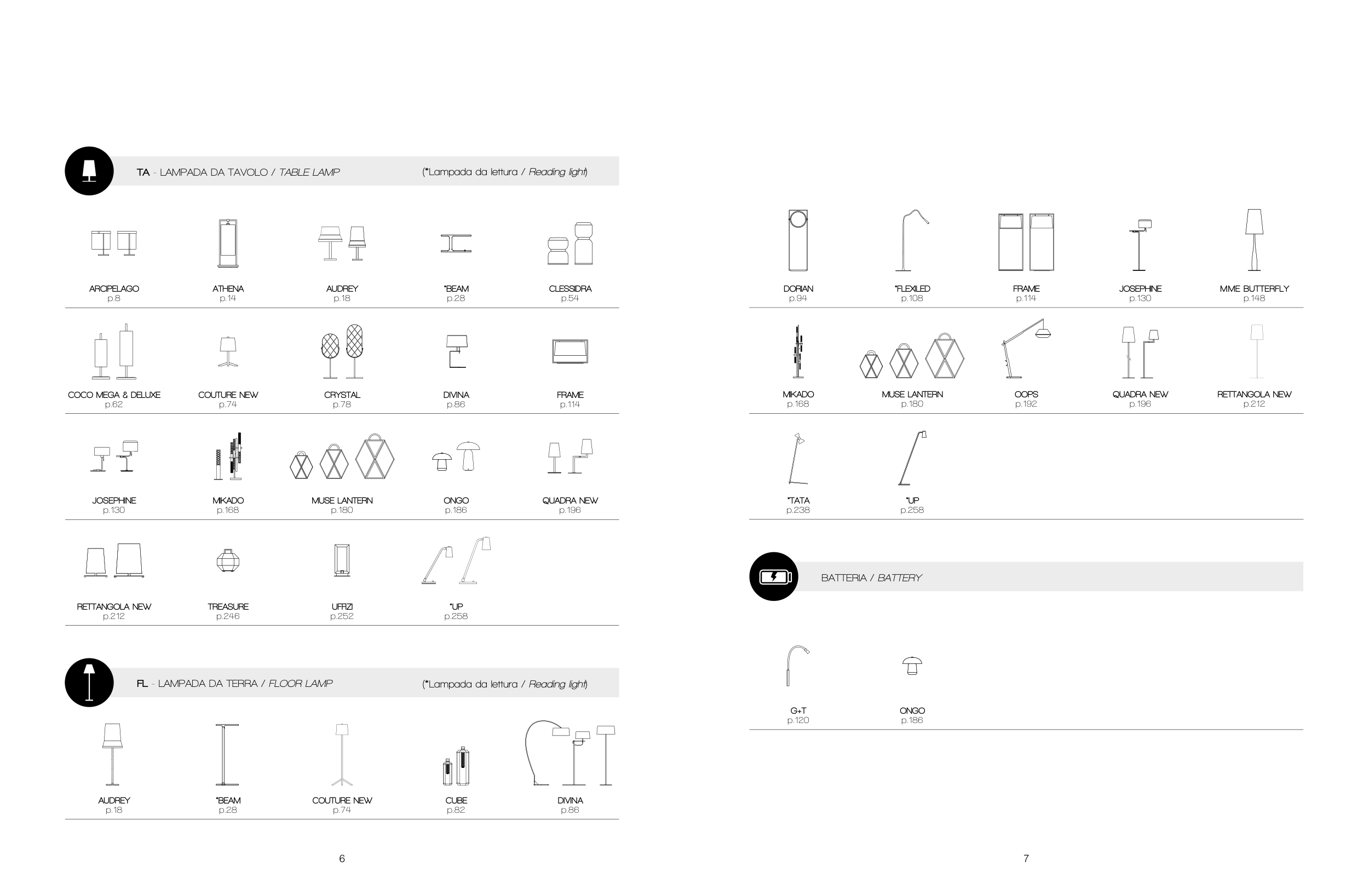 TA - LAMPADA DA TAVOLO / TABLE LAMP (*Lampada da lettura / Reading light)

ARCIPELAGO
p.8

ATHENA
p.14

AUDREY
p.18

*BEAM
p.28

CLESSIDRA
p.54

COCO MEGA & DELUXE
p.62

COUTURE NEW
p.74

CRYSTAL
p.78

DIVINA
p.86

FRAME
p.114

JOSEPHINE
p.130

MIKADO
p.168

MUSE LANTERN
p.180

ONGO
p.186

QUADRA NEW
p.196

RETTANGOLA NEW
p.212

TREASURE
p.246

UFFIZI
p.252

*UP
p.258

FL - LAMPADA DA TERRA / FLOOR LAMP (*Lampada da lettura / Reading light)

AUDREY
p.18

*BEAM
p.28

COUTURE NEW
p.74

CUBE
p.82

DIVINA
p.86

6

DORIAN
p.94

*FLEXILED
p.108

FRAME
p.114

JOSEPHINE
p.130

MME BUTTERFLY
p.148

MIKADO
p.168

MUSE LANTERN
p.180

OOPS
p.192

QUADRA NEW
p.196

RETTANGOLA NEW
p.212

*TATA
p.238

*UP
p.258

BATTERIA / BATTERY

G+T
p.120

ONGO
p.186

7